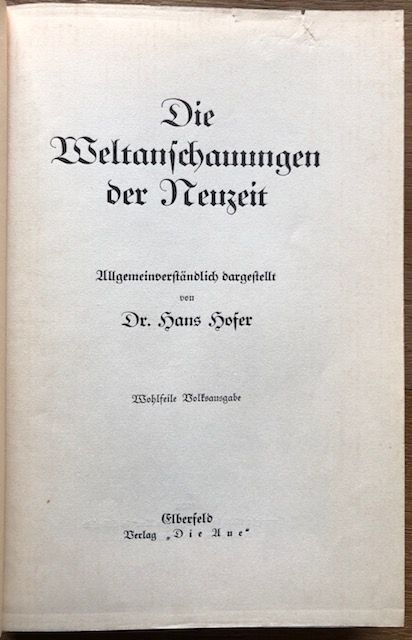 Die Weltanschauungen der Neuzeit

Allgemeinverständlich dargestellt
von
Dr. Hans Hofer

Wohlfeile Volksausgabe

Elberfeld
Verlag „Die Aue"